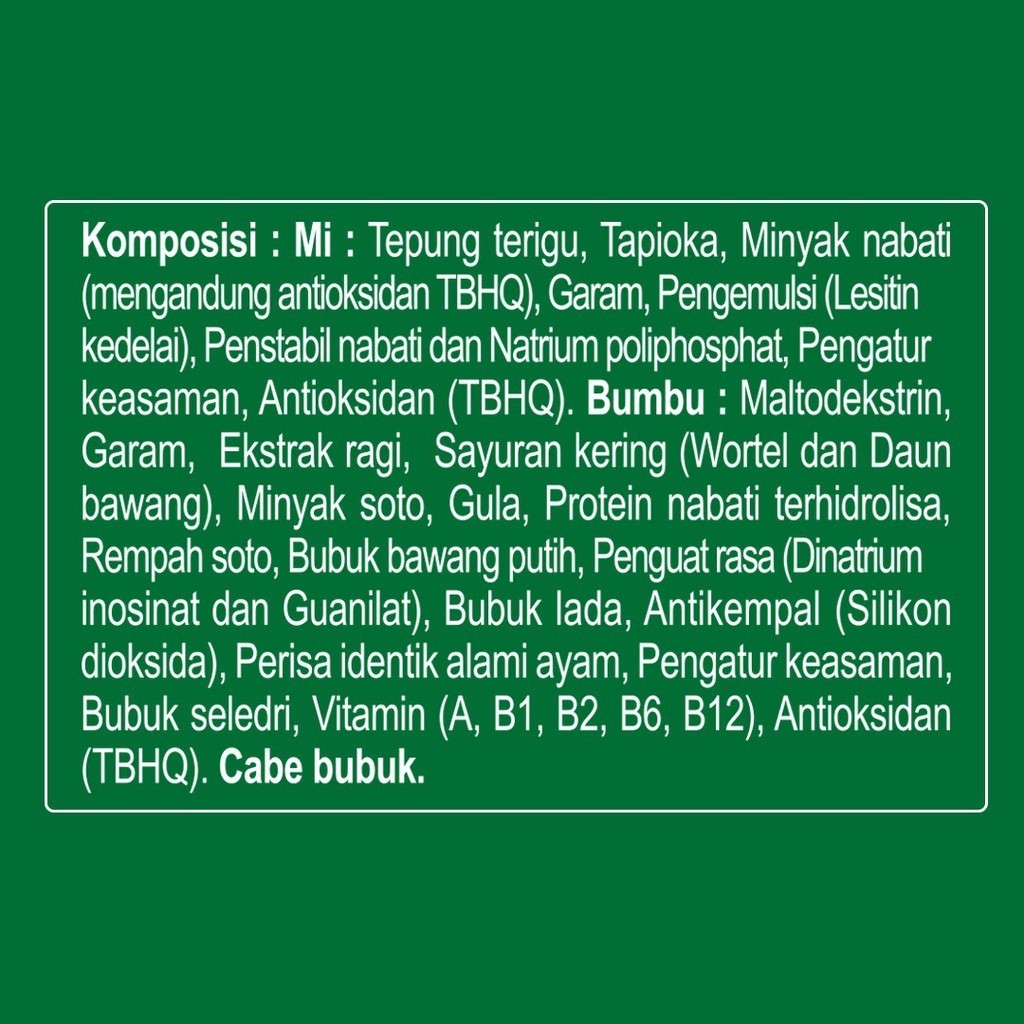 Komposisi : Mi : Tepung terigu, Tapioka, Minyak nabati (mengandung antioksidan TBHQ), Garam, Pengemulsi (Lesitin kedelai), Penstabil nabati dan Natrium poliphosphat, Pengatur keasaman, Antioksidan (TBHQ). Bumbu : Maltodekstrin, Garam, Ekstrak ragi, Sayuran kering (Wortel dan Daun bawang), Minyak soto, Gula, Protein nabati terhidrolisa, Rempah soto, Bubuk bawang putih, Penguat rasa (Dinatrium inosinat dan Guanilat), Bubuk lada, Antikempal (Silikon dioksida), Perisa identik alami ayam, Pengatur keasaman, Bubuk seledri, Vitamin (A, B1, B2, B6, B12), Antioksidan (TBHQ). Cabe bubuk.